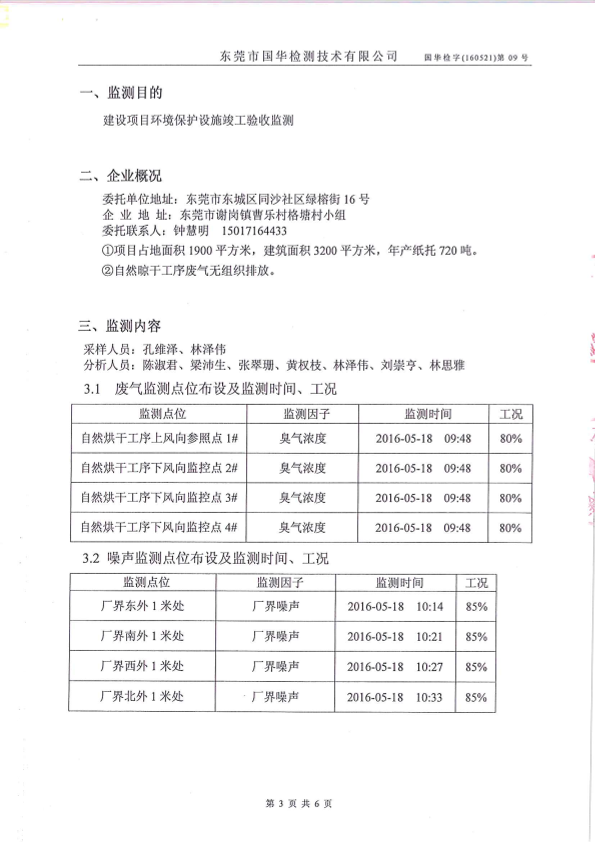 东莞市国华检测技术有限公司　国华检字(160521)第 09 号

一、监测目的

建设项目环境保护设施竣工验收监测

二、企业概况

委托单位地址：东莞市东城区同沙社区绿榕街 16 号
企 业 地 址：东莞市谢岗镇曹乐村格塘村小组
委托联系人：钟慧明　15017164433
①项目占地面积 1900 平方米，建筑面积 3200 平方米，年产纸托 720 吨。
②自然晾干工序废气无组织排放。

三、监测内容

采样人员：孔维泽、林泽伟
分析人员：陈淑君、梁沛生、张翠珊、黄权枝、林泽伟、刘崇亨、林思雅

3.1　废气监测点位布设及监测时间、工况

| 监测点位 | 监测因子 | 监测时间 | 工况 |
|---|---|---|---|
| 自然烘干工序上风向参照点 1# | 臭气浓度 | 2016-05-18　09:48 | 80% |
| 自然烘干工序下风向监控点 2# | 臭气浓度 | 2016-05-18　09:48 | 80% |
| 自然烘干工序下风向监控点 3# | 臭气浓度 | 2016-05-18　09:48 | 80% |
| 自然烘干工序下风向监控点 4# | 臭气浓度 | 2016-05-18　09:48 | 80% |

3.2　噪声监测点位布设及监测时间、工况

| 监测点位 | 监测因子 | 监测时间 | 工况 |
|---|---|---|---|
| 厂界东外 1 米处 | 厂界噪声 | 2016-05-18　10:14 | 85% |
| 厂界南外 1 米处 | 厂界噪声 | 2016-05-18　10:21 | 85% |
| 厂界西外 1 米处 | 厂界噪声 | 2016-05-18　10:27 | 85% |
| 厂界北外 1 米处 | 厂界噪声 | 2016-05-18　10:33 | 85% |

第 3 页 共 6 页